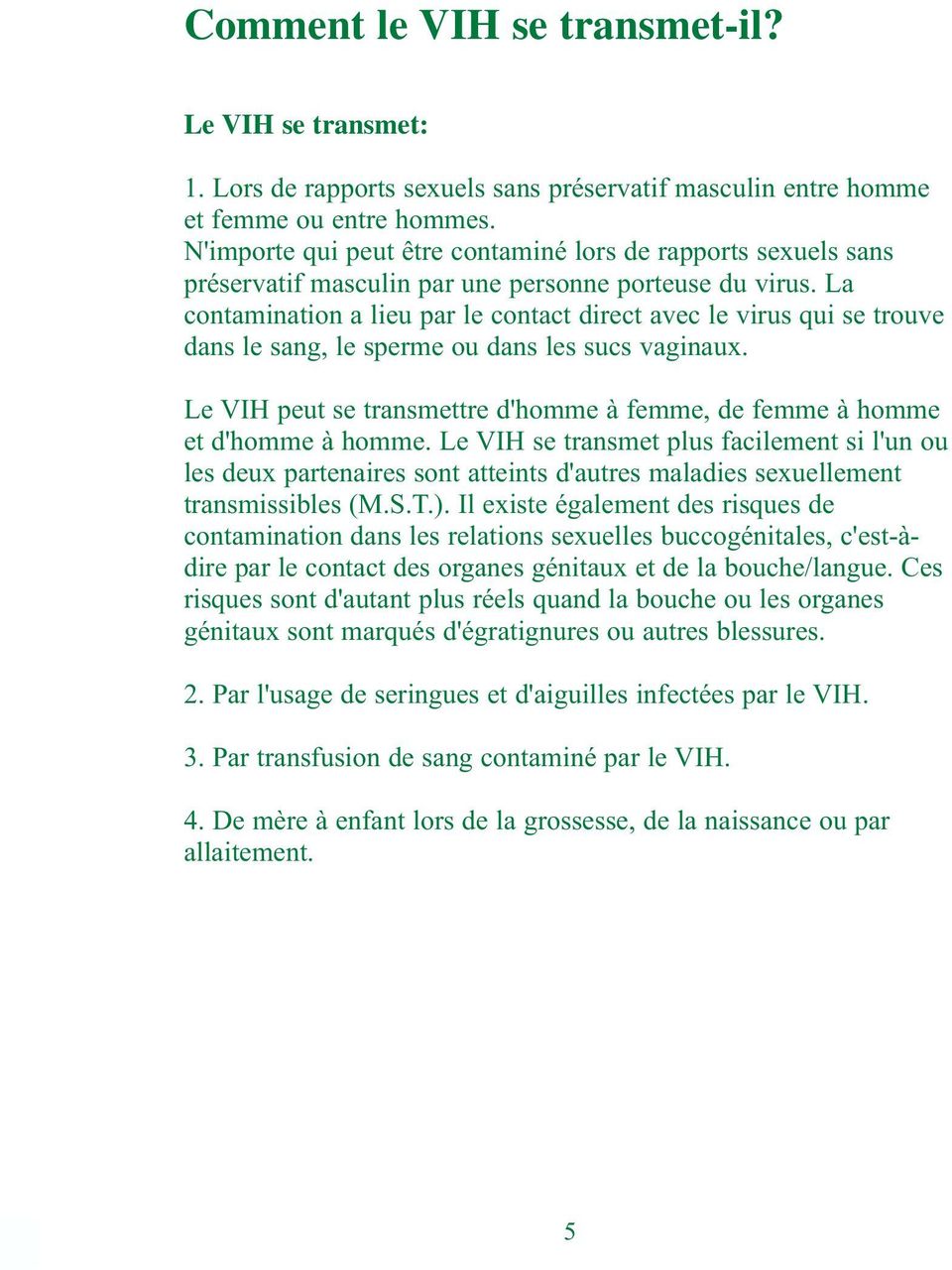 Comment le VIH se transmet-il?

Le VIH se transmet:

1. Lors de rapports sexuels sans préservatif masculin entre homme et femme ou entre hommes.
N'importe qui peut être contaminé lors de rapports sexuels sans préservatif masculin par une personne porteuse du virus. La contamination a lieu par le contact direct avec le virus qui se trouve dans le sang, le sperme ou dans les sucs vaginaux.

Le VIH peut se transmettre d'homme à femme, de femme à homme et d'homme à homme. Le VIH se transmet plus facilement si l'un ou les deux partenaires sont atteints d'autres maladies sexuellement transmissibles (M.S.T.). Il existe également des risques de contamination dans les relations sexuelles buccogénitales, c'est-à-dire par le contact des organes génitaux et de la bouche/langue. Ces risques sont d'autant plus réels quand la bouche ou les organes génitaux sont marqués d'égratignures ou autres blessures.

2. Par l'usage de seringues et d'aiguilles infectées par le VIH.

3. Par transfusion de sang contaminé par le VIH.

4. De mère à enfant lors de la grossesse, de la naissance ou par allaitement.

5